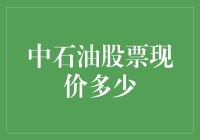 中石油股票现价多少